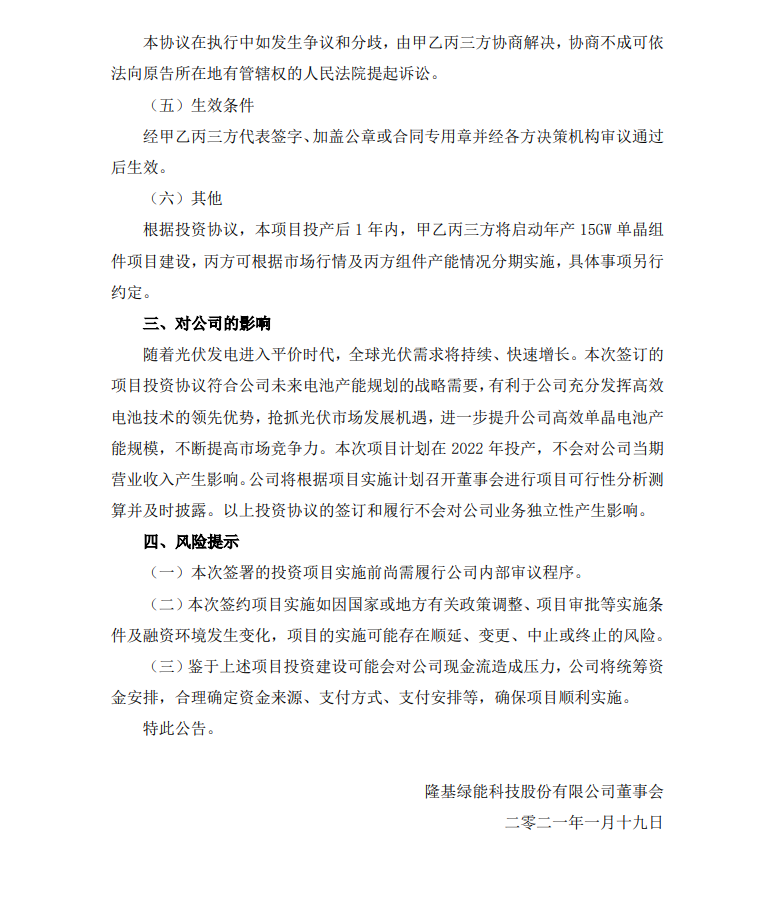 本协议在执行中如发生争议和分歧，由甲乙丙三方协商解决，协商不成可依法向原告所在地有管辖权的人民法院提起诉讼。

（五）生效条件

经甲乙丙三方代表签字、加盖公章或合同专用章并经各方决策机构审议通过后生效。

（六）其他

根据投资协议，本项目投产后 1 年内，甲乙丙三方将启动年产 15GW 单晶组件项目建设，丙方可根据市场行情及丙方组件产能情况分期实施，具体事项另行约定。

三、对公司的影响

随着光伏发电进入平价时代，全球光伏需求将持续、快速增长。本次签订的项目投资协议符合公司未来电池产能规划的战略需要，有利于公司充分发挥高效电池技术的领先优势，抢抓光伏市场发展机遇，进一步提升公司高效单晶电池产能规模，不断提高市场竞争力。本次项目计划在 2022 年投产，不会对公司当期营业收入产生影响。公司将根据项目实施计划召开董事会进行项目可行性分析测算并及时披露。以上投资协议的签订和履行不会对公司业务独立性产生影响。

四、风险提示

（一）本次签署的投资项目实施前尚需履行公司内部审议程序。

（二）本次签约项目实施如因国家或地方有关政策调整、项目审批等实施条件及融资环境发生变化，项目的实施可能存在顺延、变更、中止或终止的风险。

（三）鉴于上述项目投资建设可能会对公司现金流造成压力，公司将统筹资金安排，合理确定资金来源、支付方式、支付安排等，确保项目顺利实施。

特此公告。

隆基绿能科技股份有限公司董事会

二零二一年一月十九日